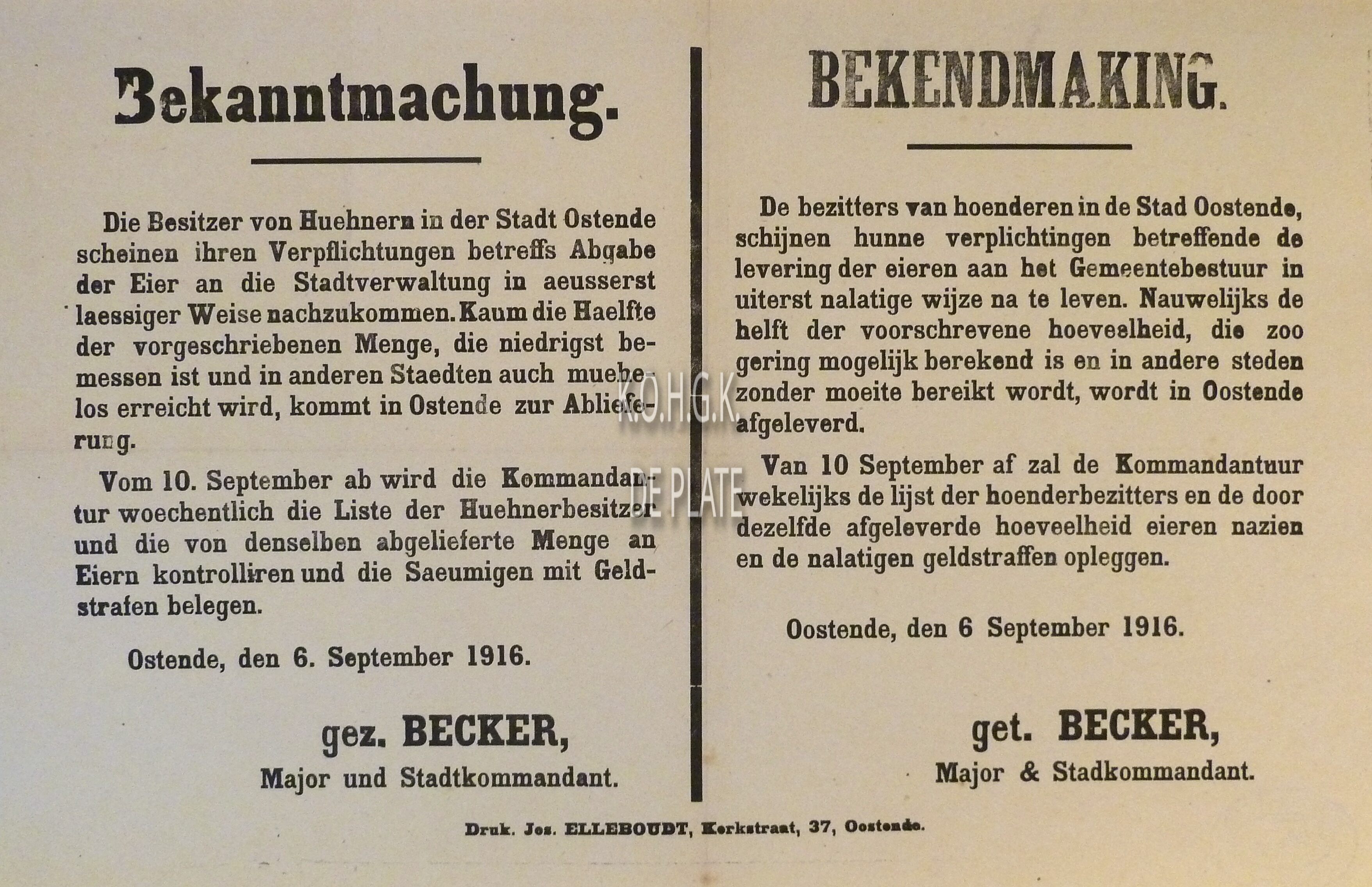 Bekanntmachung.

Die Besitzer von Huehnern in der Stadt Ostende scheinen ihren Verpflichtungen betreffs Abgabe der Eier an die Stadtverwaltung in aeusserst laessiger Weise nachzukommen. Kaum die Haelfte der vorgeschriebenen Menge, die niedrigst bemessen ist und in anderen Staedten auch muehelos erreicht wird, kommt in Ostende zur Ablieferung.

Vom 10. September ab wird die Kommandantur woechentlich die Liste der Huehnerbesitzer und die von denselben abgelieferte Menge an Eiern kontrolliren und die Saeumigen mit Geldstrafen belegen.

Ostende, den 6. September 1916.

gez. BECKER,
Major und Stadtkommandant.

BEKENDMAKING.

De bezitters van hoenderen in de Stad Oostende, schijnen hunne verplichtingen betreffende de levering der eieren aan het Gemeentebestuur in uiterst nalatige wijze na te leven. Nauwelijks de helft der voorschrevene hoeveelheid, die zoo gering mogelijk berekend is en in andere steden zonder moeite bereikt wordt, wordt in Oostende afgeleverd.

Van 10 September af zal de Kommandantuur wekelijks de lijst der hoenderbezitters en de door dezelfde afgeleverde hoeveelheid eieren nazien en de nalatigen geldstraffen opleggen.

Oostende, den 6 September 1916.

get. BECKER,
Major & Stadkommandant.

K.O.H.G.K.
DE PLATE

Druk. Jos. ELLEBOUDT, Kerkstraat, 37, Oostende.